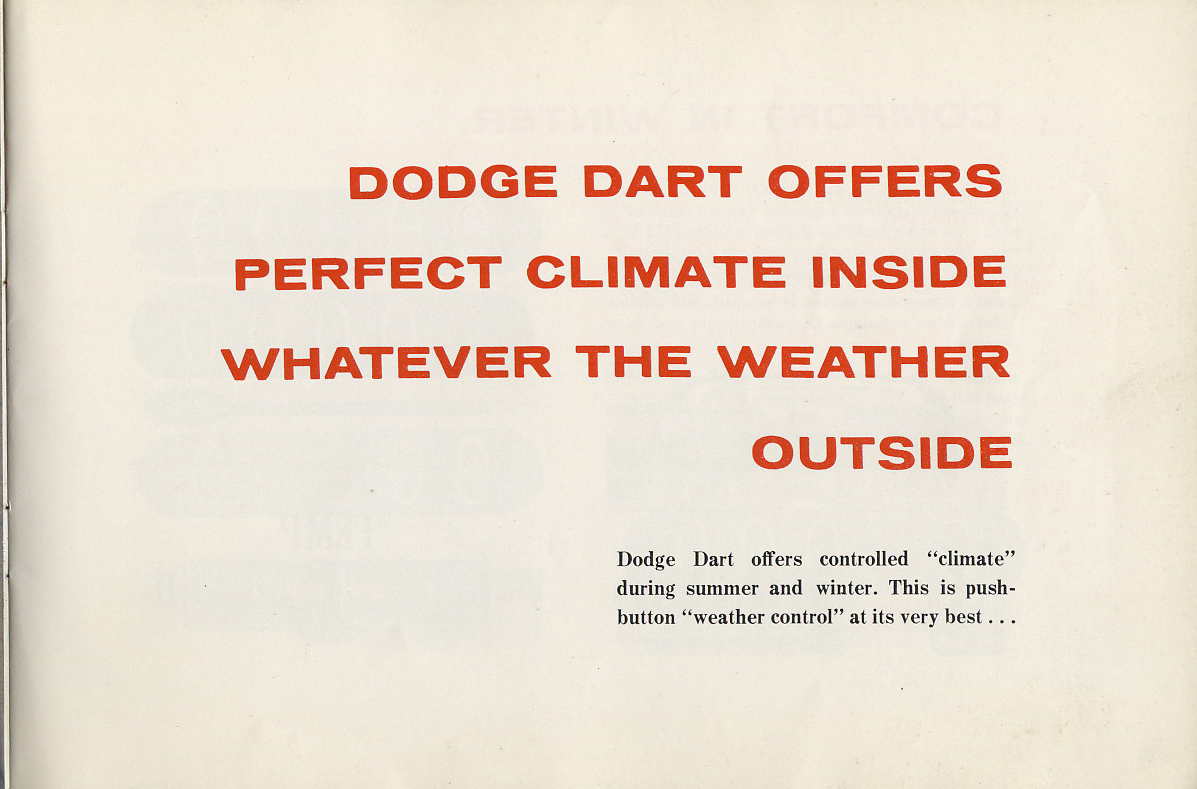 DODGE DART OFFERS
PERFECT CLIMATE INSIDE
WHATEVER THE WEATHER
OUTSIDE

Dodge Dart offers controlled "climate" during summer and winter. This is push-button "weather control" at its very best . . .